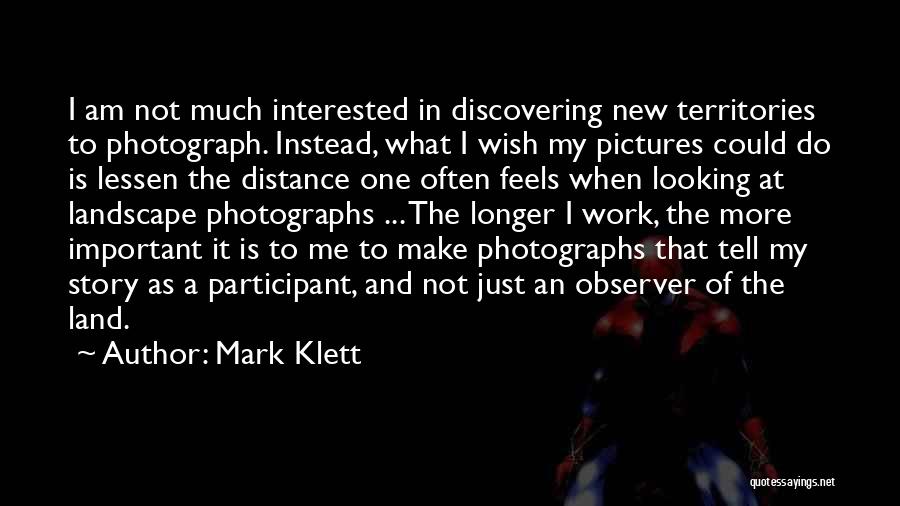 I am not much interested in discovering new territories to photograph. Instead, what I wish my pictures could do is lessen the distance one often feels when looking at landscape photographs ... The longer I work, the more important it is to me to make photographs that tell my story as a participant, and not just an observer of the land.

~ Author: Mark Klett

quotessayings.net